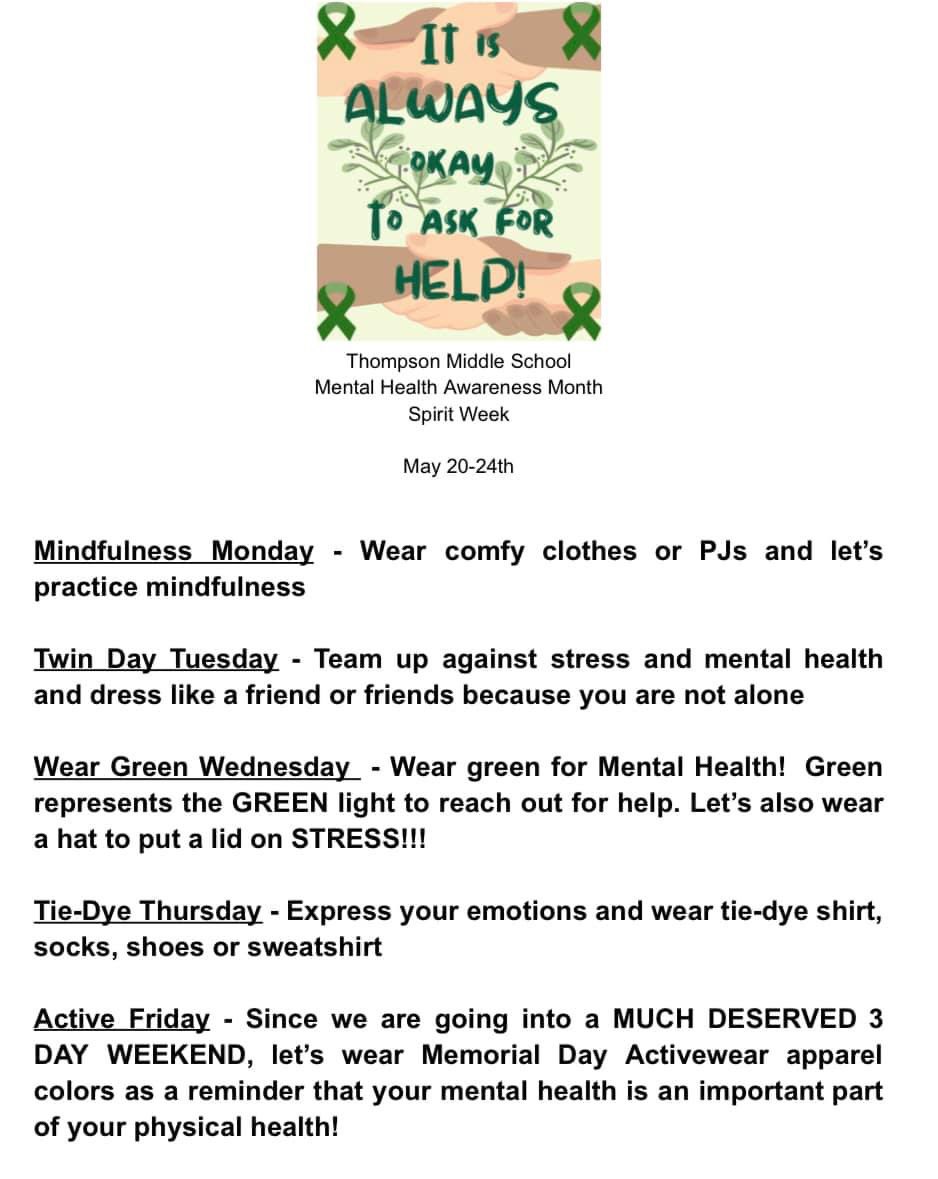 IT IS ALWAYS OKAY TO ASK FOR HELP!

Thompson Middle School
Mental Health Awareness Month
Spirit Week

May 20-24th

Mindfulness Monday - Wear comfy clothes or PJs and let's practice mindfulness

Twin Day Tuesday - Team up against stress and mental health and dress like a friend or friends because you are not alone

Wear Green Wednesday - Wear green for Mental Health! Green represents the GREEN light to reach out for help. Let's also wear a hat to put a lid on STRESS!!!

Tie-Dye Thursday - Express your emotions and wear tie-dye shirt, socks, shoes or sweatshirt

Active Friday - Since we are going into a MUCH DESERVED 3 DAY WEEKEND, let's wear Memorial Day Activewear apparel colors as a reminder that your mental health is an important part of your physical health!